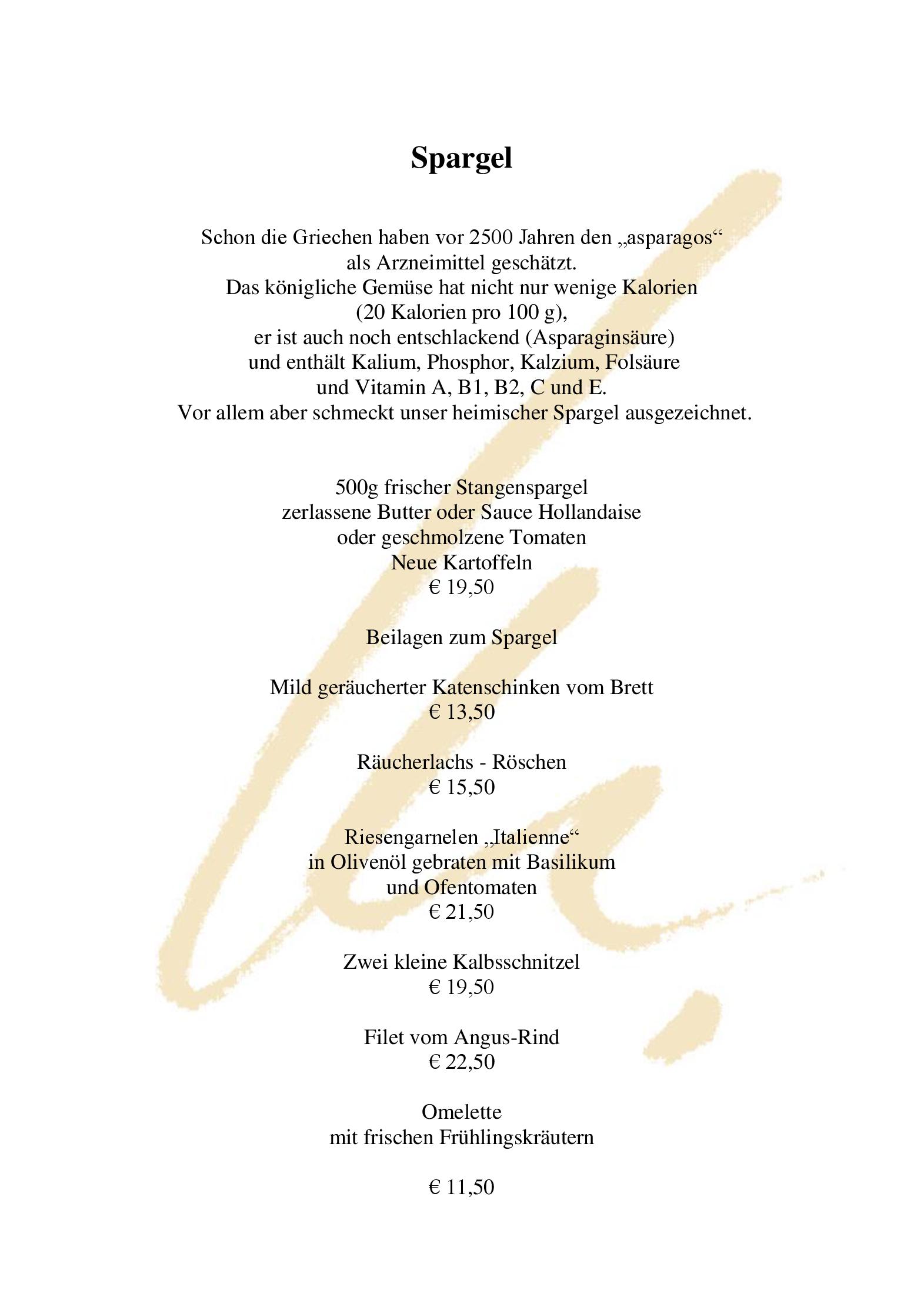 Spargel

Schon die Griechen haben vor 2500 Jahren den „asparagos“ als Arzneimittel geschätzt. Das königliche Gemüse hat nicht nur wenige Kalorien (20 Kalorien pro 100 g), er ist auch noch entschlackend (Asparaginsäure) und enthält Kalium, Phosphor, Kalzium, Folsäure und Vitamin A, B1, B2, C und E. Vor allem aber schmeckt unser heimischer Spargel ausgezeichnet.

500g frischer Stangenspargel
zerlassene Butter oder Sauce Hollandaise
oder geschmolzene Tomaten
Neue Kartoffeln
€ 19,50

Beilagen zum Spargel

Mild geräucherter Katenschinken vom Brett
€ 13,50

Räucherlachs - Röschen
€ 15,50

Riesengarnelen „Italienne“
in Olivenöl gebraten mit Basilikum
und Ofentomaten
€ 21,50

Zwei kleine Kalbsschnitzel
€ 19,50

Filet vom Angus-Rind
€ 22,50

Omelette
mit frischen Frühlingskräutern

€ 11,50